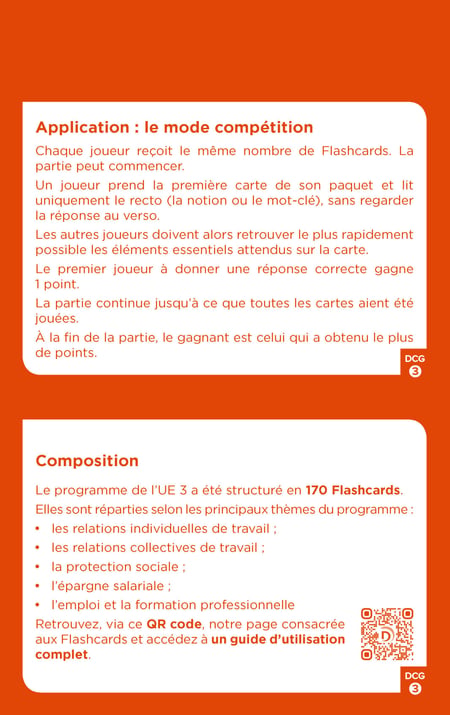 Application : le mode compétition

Chaque joueur reçoit le même nombre de Flashcards. La partie peut commencer.

Un joueur prend la première carte de son paquet et lit uniquement le recto (la notion ou le mot-clé), sans regarder la réponse au verso.

Les autres joueurs doivent alors retrouver le plus rapidement possible les éléments essentiels attendus sur la carte.

Le premier joueur à donner une réponse correcte gagne 1 point.

La partie continue jusqu'à ce que toutes les cartes aient été jouées.

À la fin de la partie, le gagnant est celui qui a obtenu le plus de points.

DCG 3

Composition

Le programme de l'UE 3 a été structuré en 170 Flashcards.

Elles sont réparties selon les principaux thèmes du programme :

• les relations individuelles de travail ;
• les relations collectives de travail ;
• la protection sociale ;
• l'épargne salariale ;
• l'emploi et la formation professionnelle

Retrouvez, via ce QR code, notre page consacrée aux Flashcards et accédez à un guide d'utilisation complet.

DCG 3